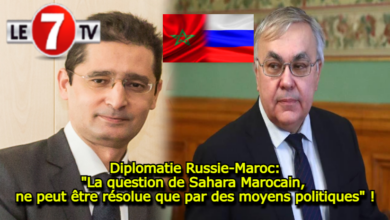 LE 7 TV

Diplomatie Russie-Maroc:
"La question de Sahara Marocain,
ne peut être résolue que par des moyens politiques" !